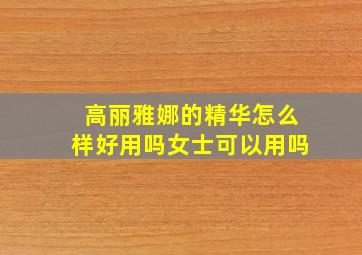 高丽雅娜的精华怎么样好用吗女士可以用吗